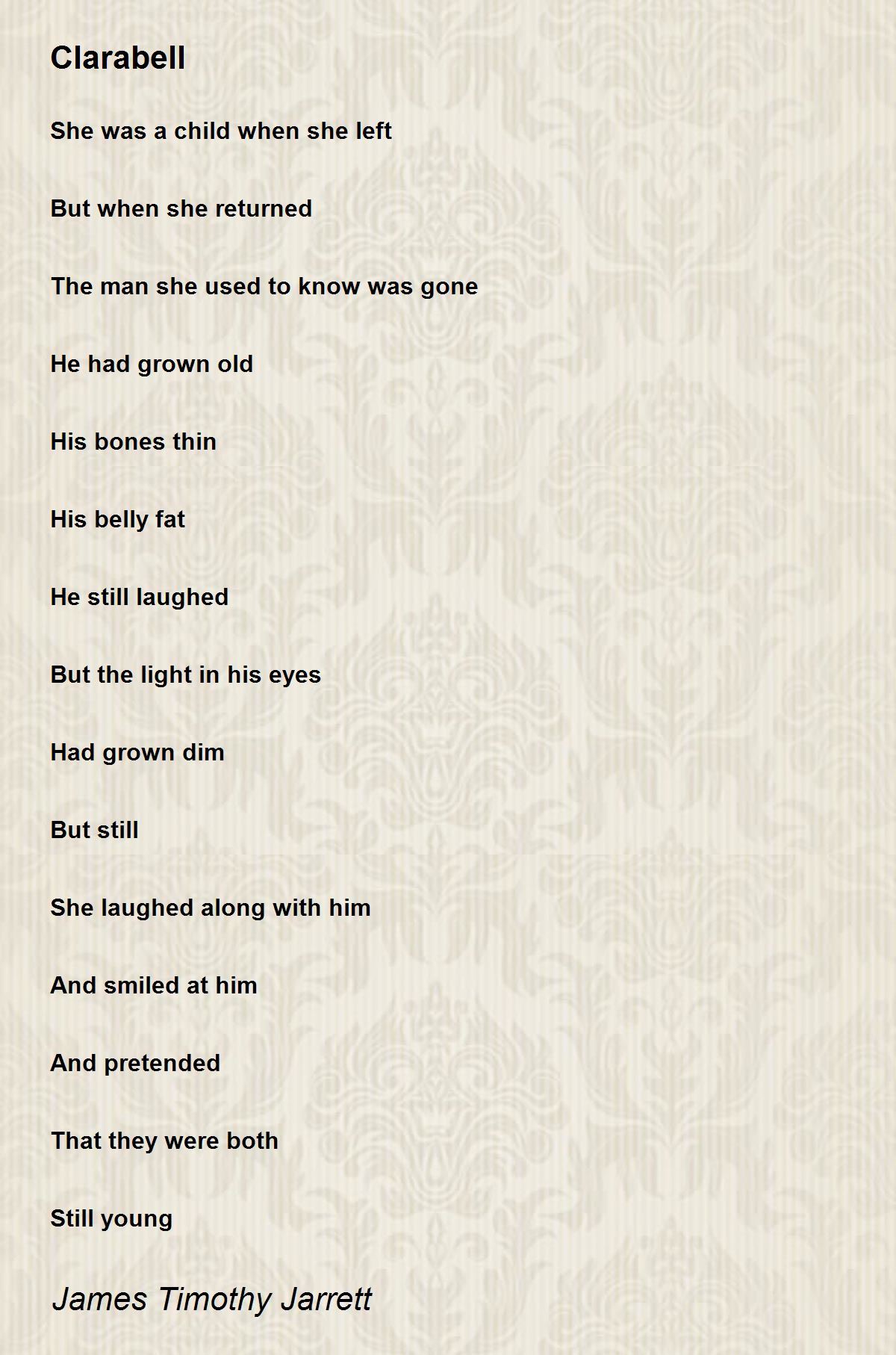 Clarabell

She was a child when she left

But when she returned

The man she used to know was gone

He had grown old

His bones thin

His belly fat

He still laughed

But the light in his eyes

Had grown dim

But still

She laughed along with him

And smiled at him

And pretended

That they were both

Still young

James Timothy Jarrett